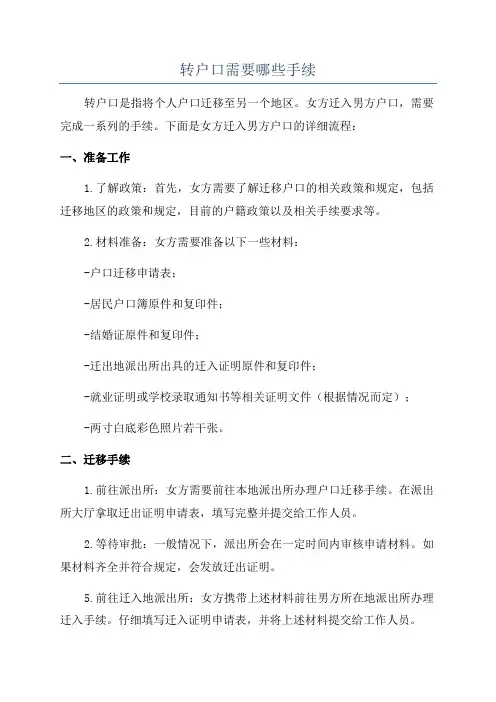 转户口需要哪些手续

转户口是指将个人户口迁移至另一个地区。女方迁入男方户口，需要完成一系列的手续。下面是女方迁入男方户口的详细流程：

一、准备工作

1.了解政策：首先，女方需要了解迁移户口的相关政策和规定，包括迁移地区的政策和规定，目前的户籍政策以及相关手续要求等。

2.材料准备：女方需要准备以下一些材料：

-户口迁移申请表；

-居民户口簿原件和复印件；

-结婚证原件和复印件；

-迁出地派出所出具的迁入证明原件和复印件；

-就业证明或学校录取通知书等相关证明文件（根据情况而定）；

-两寸白底彩色照片若干张。

二、迁移手续

1.前往派出所：女方需要前往本地派出所办理户口迁移手续。在派出所大厅拿取迁出证明申请表，填写完整并提交给工作人员。

2.等待审批：一般情况下，派出所会在一定时间内审核申请材料。如果材料齐全并符合规定，会发放迁出证明。

5.前往迁入地派出所：女方携带上述材料前往男方所在地派出所办理迁入手续。仔细填写迁入证明申请表，并将上述材料提交给工作人员。